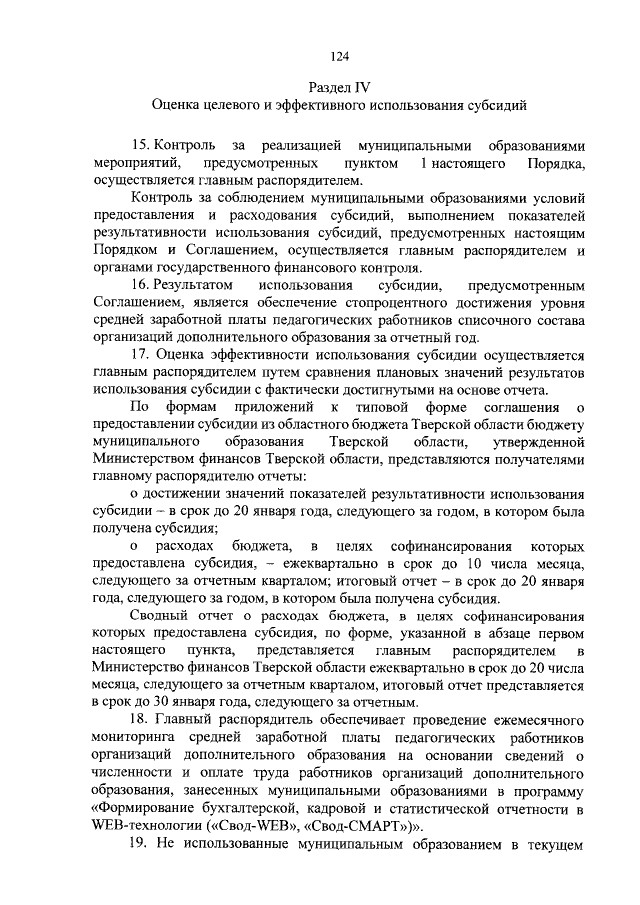 124

Раздел IV
Оценка целевого и эффективного использования субсидий

15. Контроль за реализацией муниципальными образованиями мероприятий, предусмотренных пунктом 1 настоящего Порядка, осуществляется главным распорядителем.

Контроль за соблюдением муниципальными образованиями условий предоставления и расходования субсидий, выполнением показателей результативности использования субсидий, предусмотренных настоящим Порядком и Соглашением, осуществляется главным распорядителем и органами государственного финансового контроля.

16. Результатом использования субсидии, предусмотренным Соглашением, является обеспечение стопроцентного достижения уровня средней заработной платы педагогических работников списочного состава организаций дополнительного образования за отчетный год.

17. Оценка эффективности использования субсидии осуществляется главным распорядителем путем сравнения плановых значений результатов использования субсидии с фактически достигнутыми на основе отчета.

По формам приложений к типовой форме соглашения о предоставлении субсидии из областного бюджета Тверской области бюджету муниципального образования Тверской области, утвержденной Министерством финансов Тверской области, представляются получателями главному распорядителю отчеты:

о достижении значений показателей результативности использования субсидии – в срок до 20 января года, следующего за годом, в котором была получена субсидия;

о расходах бюджета, в целях софинансирования которых предоставлена субсидия, – ежеквартально в срок до 10 числа месяца, следующего за отчетным кварталом; итоговый отчет – в срок до 20 января года, следующего за годом, в котором была получена субсидия.

Сводный отчет о расходах бюджета, в целях софинансирования которых предоставлена субсидия, по форме, указанной в абзаце первом настоящего пункта, представляется главным распорядителем в Министерство финансов Тверской области ежеквартально в срок до 20 числа месяца, следующего за отчетным кварталом, итоговый отчет представляется в срок до 30 января года, следующего за отчетным.

18. Главный распорядитель обеспечивает проведение ежемесячного мониторинга средней заработной платы педагогических работников организаций дополнительного образования на основании сведений о численности и оплате труда работников организаций дополнительного образования, занесенных муниципальными образованиями в программу «Формирование бухгалтерской, кадровой и статистической отчетности в WEB-технологии («Свод-WEB», «Свод-СМАРТ»)».

19. Не использованные муниципальным образованием в текущем